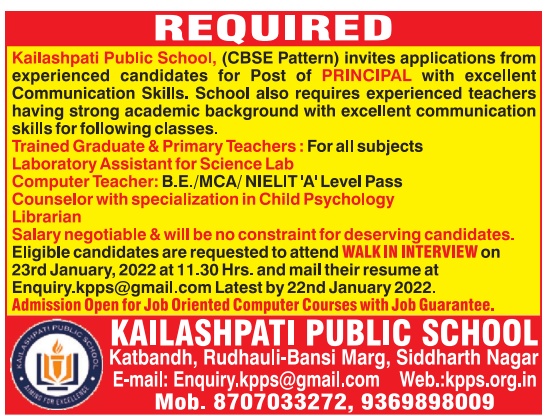 REQUIRED

Kailashpati Public School, (CBSE Pattern) invites applications from experienced candidates for Post of PRINCIPAL with excellent Communication Skills. School also requires experienced teachers having strong academic background with excellent communication skills for following classes.
Trained Graduate & Primary Teachers : For all subjects
Laboratory Assistant for Science Lab
Computer Teacher: B.E./MCA/ NIELIT 'A' Level Pass
Counselor with specialization in Child Psychology
Librarian
Salary negotiable & will be no constraint for deserving candidates.
Eligible candidates are requested to attend WALK IN INTERVIEW on 23rd January, 2022 at 11.30 Hrs. and mail their resume at Enquiry.kpps@gmail.com Latest by 22nd January 2022.
Admission Open for Job Oriented Computer Courses with Job Guarantee.

KAILASHPATI PUBLIC SCHOOL
AIMING FOR EXCELLENCE
KAILASHPATI PUBLIC SCHOOL
Katbandh, Rudhauli-Bansi Marg, Siddharth Nagar
E-mail: Enquiry.kpps@gmail.com Web.:kpps.org.in
Mob. 8707033272, 9369898009